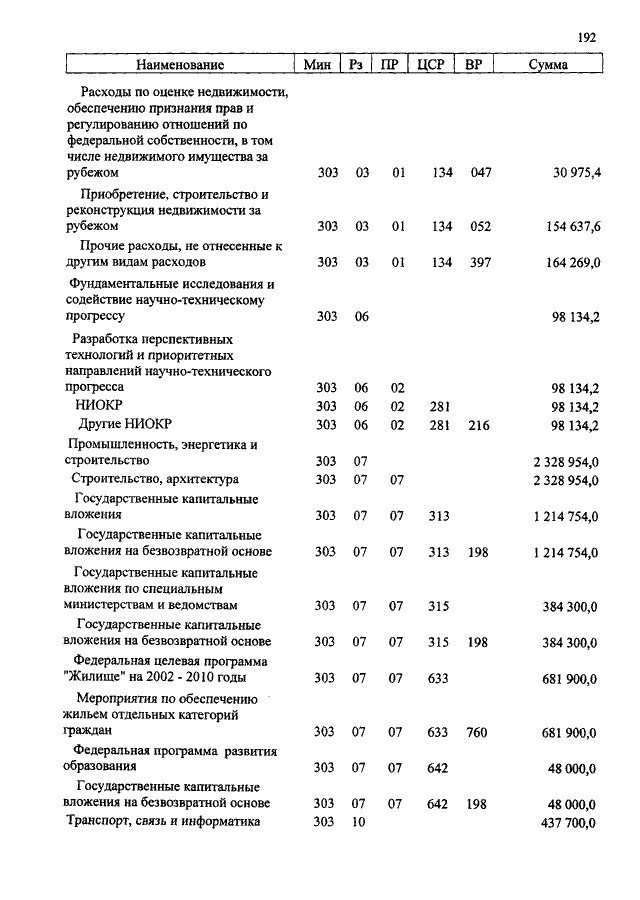 192

| Наименование | Мин | Рз | ПР | ЦСР | ВР | Сумма |
|---|---|---|---|---|---|---|
| Расходы по оценке недвижимости, обеспечению признания прав и регулированию отношений по федеральной собственности, в том числе недвижимого имущества за рубежом | 303 | 03 | 01 | 134 | 047 | 30 975,4 |
| Приобретение, строительство и реконструкция недвижимости за рубежом | 303 | 03 | 01 | 134 | 052 | 154 637,6 |
| Прочие расходы, не отнесенные к другим видам расходов | 303 | 03 | 01 | 134 | 397 | 164 269,0 |
| Фундаментальные исследования и содействие научно-техническому прогрессу | 303 | 06 | | | | 98 134,2 |
| Разработка перспективных технологий и приоритетных направлений научно-технического прогресса | 303 | 06 | 02 | | | 98 134,2 |
| НИОКР | 303 | 06 | 02 | 281 | | 98 134,2 |
| Другие НИОКР | 303 | 06 | 02 | 281 | 216 | 98 134,2 |
| Промышленность, энергетика и строительство | 303 | 07 | | | | 2 328 954,0 |
| Строительство, архитектура | 303 | 07 | 07 | | | 2 328 954,0 |
| Государственные капитальные вложения | 303 | 07 | 07 | 313 | | 1 214 754,0 |
| Государственные капитальные вложения на безвозвратной основе | 303 | 07 | 07 | 313 | 198 | 1 214 754,0 |
| Государственные капитальные вложения по специальным министерствам и ведомствам | 303 | 07 | 07 | 315 | | 384 300,0 |
| Государственные капитальные вложения на безвозвратной основе | 303 | 07 | 07 | 315 | 198 | 384 300,0 |
| Федеральная целевая программа "Жилище" на 2002 - 2010 годы | 303 | 07 | 07 | 633 | | 681 900,0 |
| Мероприятия по обеспечению жильем отдельных категорий граждан | 303 | 07 | 07 | 633 | 760 | 681 900,0 |
| Федеральная программа развития образования | 303 | 07 | 07 | 642 | | 48 000,0 |
| Государственные капитальные вложения на безвозвратной основе | 303 | 07 | 07 | 642 | 198 | 48 000,0 |
| Транспорт, связь и информатика | 303 | 10 | | | | 437 700,0 |